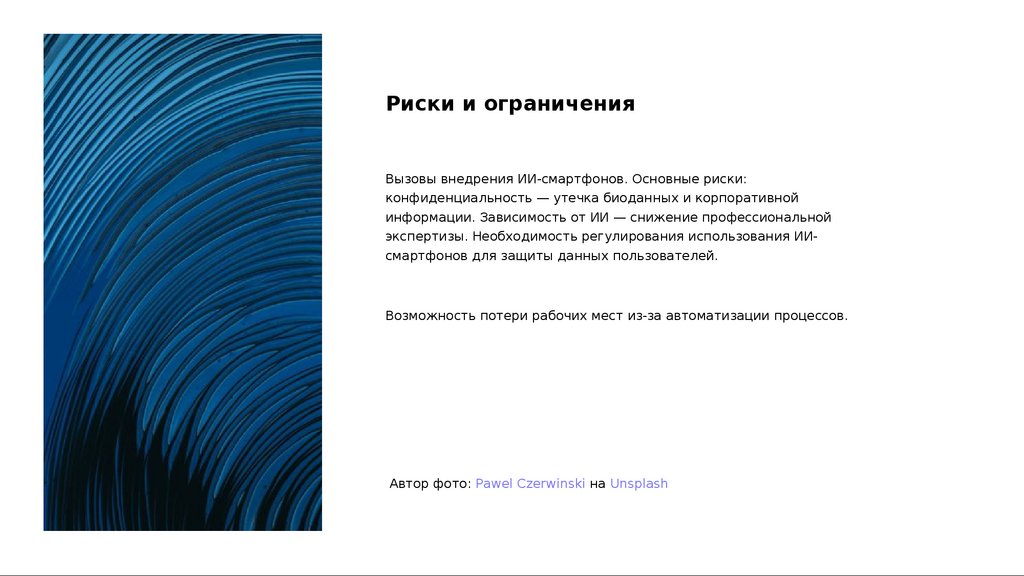 Риски и ограничения

Вызовы внедрения ИИ-смартфонов. Основные риски: конфиденциальность — утечка биоданных и корпоративной информации. Зависимость от ИИ — снижение профессиональной экспертизы. Необходимость регулирования использования ИИ-смартфонов для защиты данных пользователей.

Возможность потери рабочих мест из-за автоматизации процессов.

Автор фото: Pawel Czerwinski на Unsplash